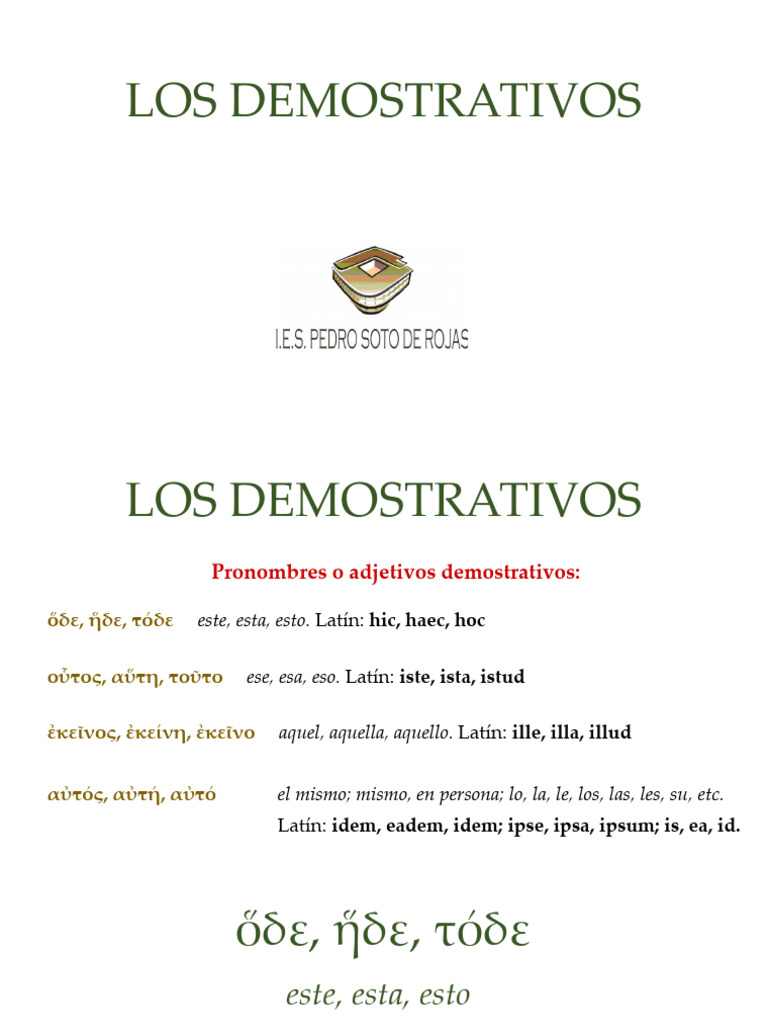 LOS DEMOSTRATIVOS

I.E.S. PEDRO SOTO DE ROJAS

LOS DEMOSTRATIVOS

Pronombres o adjetivos demostrativos:

ὅδε, ἥδε, τόδε este, esta, esto. Latín: hic, haec, hoc

οὗτος, αὕτη, τοῦτο ese, esa, eso. Latín: iste, ista, istud

ἐκεῖνος, ἐκείνη, ἐκεῖνο aquel, aquella, aquello. Latín: ille, illa, illud

αὐτός, αὐτή, αὐτό el mismo; mismo, en persona; lo, la, le, los, las, les, su, etc. Latín: idem, eadem, idem; ipse, ipsa, ipsum; is, ea, id.

ὅδε, ἥδε, τόδε

este, esta, esto